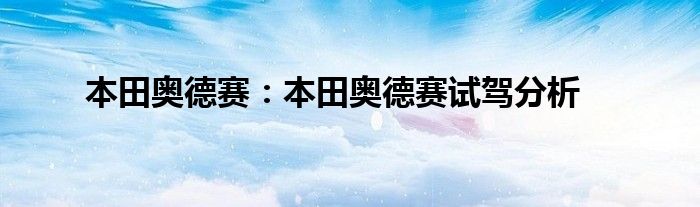 本田奥德赛：本田奥德赛试驾分析